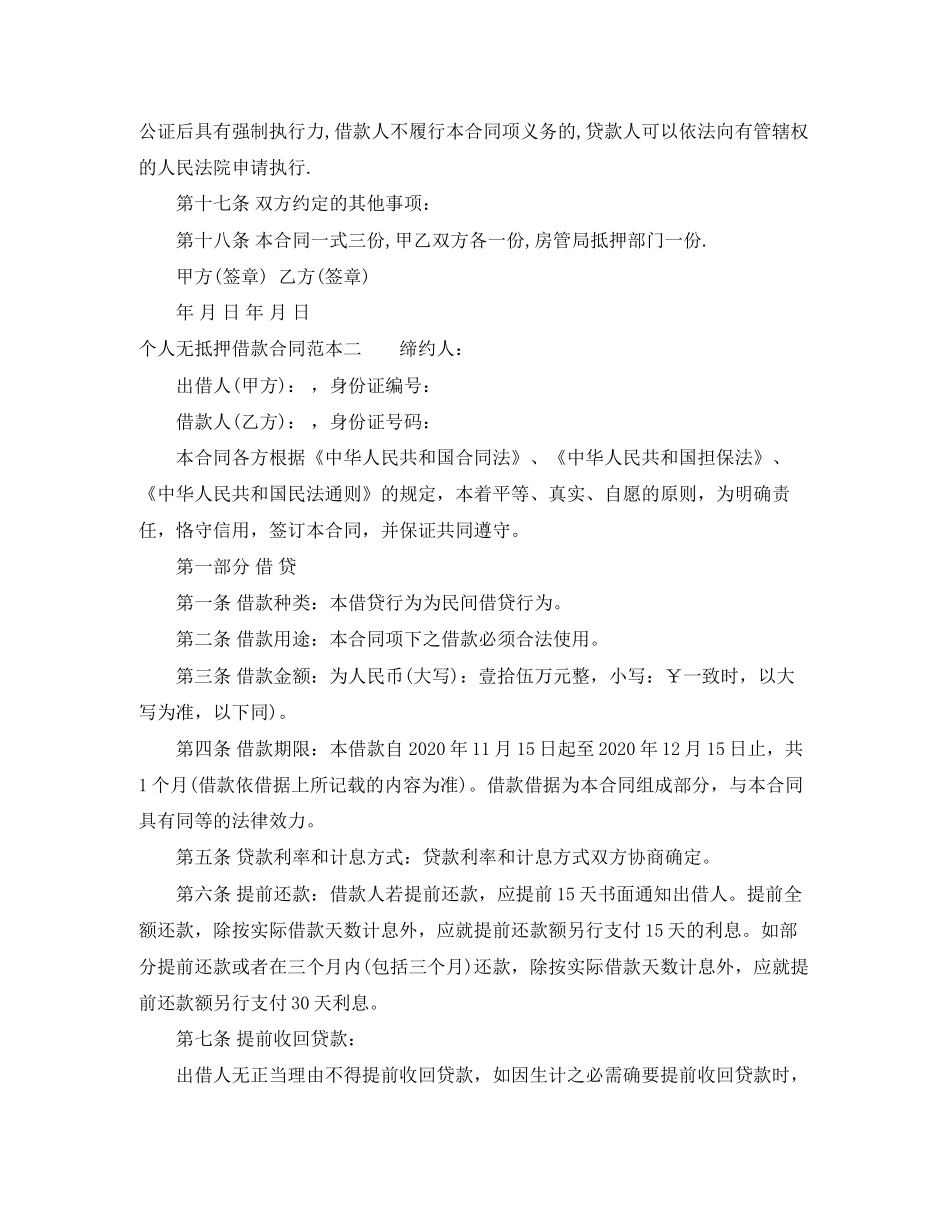 公证后具有强制执行力,借款人不履行本合同项义务的,贷款人可以依法向有管辖权的人民法院申请执行.

第十七条 双方约定的其他事项：

第十八条 本合同一式三份,甲乙双方各一份,房管局抵押部门一份.

甲方(签章) 乙方(签章)

年 月 日 年 月 日

个人无抵押借款合同范本二 缔约人：

出借人(甲方)：，身份证编号：

借款人(乙方)：，身份证号码：

本合同各方根据《中华人民共和国合同法》、《中华人民共和国担保法》、《中华人民共和国民法通则》的规定，本着平等、真实、自愿的原则，为明确责任，恪守信用，签订本合同，并保证共同遵守。

第一部分 借 贷

第一条 借款种类：本借贷行为为民间借贷行为。

第二条 借款用途：本合同项下之借款必须合法使用。

第三条 借款金额：为人民币(大写)：壹拾伍万元整，小写：￥一致时，以大写为准，以下同)。

第四条 借款期限：本借款自 2020 年 11 月 15 日起至 2020 年 12 月 15 日止，共 1 个月(借款依借据上所记载的内容为准)。借款借据为本合同组成部分，与本合同具有同等的法律效力。

第五条 贷款利率和计息方式：贷款利率和计息方式双方协商确定。

第六条 提前还款：借款人若提前还款，应提前 15 天书面通知出借人。提前全额还款，除按实际借款天数计息外，应就提前还款额另行支付 15 天的利息。如部分提前还款或者在三个月内(包括三个月)还款，除按实际借款天数计息外，应就提前还款额另行支付 30 天利息。

第七条 提前收回贷款：

出借人无正当理由不得提前收回贷款，如因生计之必需确要提前收回贷款时，